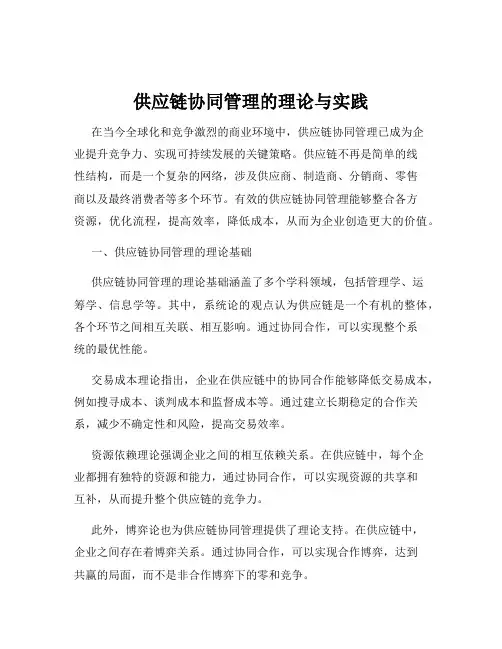 供应链协同管理的理论与实践

在当今全球化和竞争激烈的商业环境中，供应链协同管理已成为企业提升竞争力、实现可持续发展的关键策略。供应链不再是简单的线性结构，而是一个复杂的网络，涉及供应商、制造商、分销商、零售商以及最终消费者等多个环节。有效的供应链协同管理能够整合各方资源，优化流程，提高效率，降低成本，从而为企业创造更大的价值。

一、供应链协同管理的理论基础

供应链协同管理的理论基础涵盖了多个学科领域，包括管理学、运筹学、信息学等。其中，系统论的观点认为供应链是一个有机的整体，各个环节之间相互关联、相互影响。通过协同合作，可以实现整个系统的最优性能。

交易成本理论指出，企业在供应链中的协同合作能够降低交易成本，例如搜寻成本、谈判成本和监督成本等。通过建立长期稳定的合作关系，减少不确定性和风险，提高交易效率。

资源依赖理论强调企业之间的相互依赖关系。在供应链中，每个企业都拥有独特的资源和能力，通过协同合作，可以实现资源的共享和互补，从而提升整个供应链的竞争力。

此外，博弈论也为供应链协同管理提供了理论支持。在供应链中，企业之间存在着博弈关系。通过协同合作，可以实现合作博弈，达到共赢的局面，而不是非合作博弈下的零和竞争。